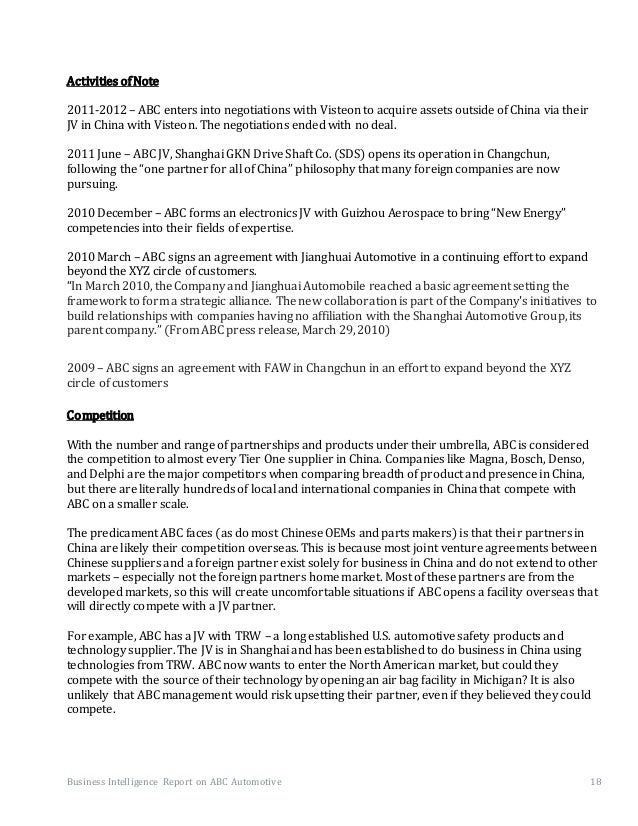 Activities of Note

2011-2012 – ABC enters into negotiations with Visteon to acquire assets outside of China via their JV in China with Visteon. The negotiations ended with no deal.

2011 June – ABC JV, Shanghai GKN Drive Shaft Co. (SDS) opens its operation in Changchun, following the "one partner for all of China" philosophy that many foreign companies are now pursuing.

2010 December – ABC forms an electronics JV with Guizhou Aerospace to bring "New Energy" competencies into their fields of expertise.

2010 March – ABC signs an agreement with Jianghuai Automotive in a continuing effort to expand beyond the XYZ circle of customers.
"In March 2010, the Company and Jianghuai Automobile reached a basic agreement setting the framework to form a strategic alliance. The new collaboration is part of the Company's initiatives to build relationships with companies having no affiliation with the Shanghai Automotive Group, its parent company." (From ABC press release, March 29, 2010)

2009 – ABC signs an agreement with FAW in Changchun in an effort to expand beyond the XYZ circle of customers

Competition

With the number and range of partnerships and products under their umbrella, ABC is considered the competition to almost every Tier One supplier in China. Companies like Magna, Bosch, Denso, and Delphi are the major competitors when comparing breadth of product and presence in China, but there are literally hundreds of local and international companies in China that compete with ABC on a smaller scale.

The predicament ABC faces (as do most Chinese OEMs and parts makers) is that their partners in China are likely their competition overseas. This is because most joint venture agreements between Chinese suppliers and a foreign partner exist solely for business in China and do not extend to other markets – especially not the foreign partners home market. Most of these partners are from the developed markets, so this will create uncomfortable situations if ABC opens a facility overseas that will directly compete with a JV partner.

For example, ABC has a JV with TRW – a long established U.S. automotive safety products and technology supplier. The JV is in Shanghai and has been established to do business in China using technologies from TRW. ABC now wants to enter the North American market, but could they compete with the source of their technology by opening an air bag facility in Michigan? It is also unlikely that ABC management would risk upsetting their partner, even if they believed they could compete.

Business Intelligence Report on ABC Automotive 18